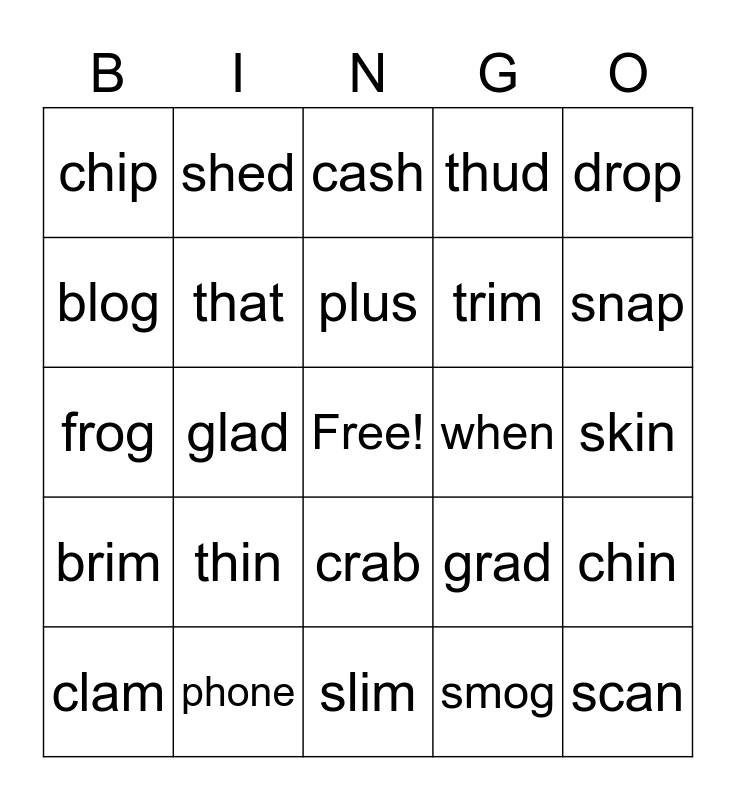 | B | I | N | G | O |
|---|---|---|---|---|
| chip | shed | cash | thud | drop |
| blog | that | plus | trim | snap |
| frog | glad | Free! | when | skin |
| brim | thin | crab | grad | chin |
| clam | phone | slim | smog | scan |